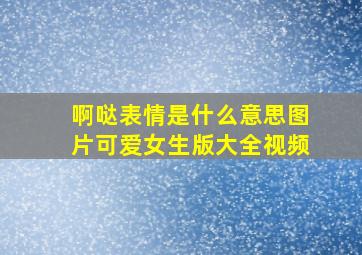 啊哒表情是什么意思图片可爱女生版大全视频